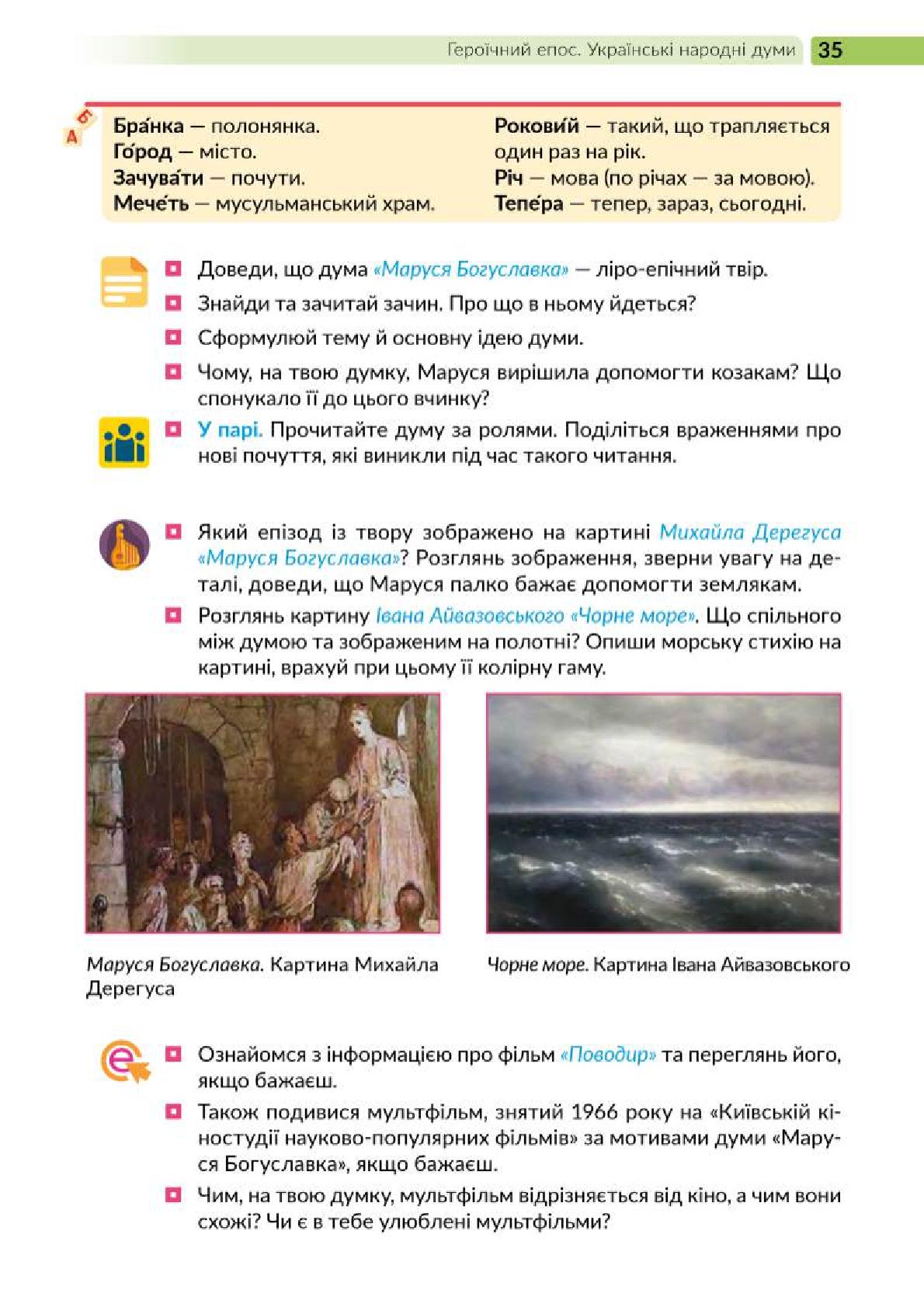 Героїчний епос. Українські народні думи 35

А Б

Бра́нка — полонянка.
Го́род — місто.
Зачува́ти — почути.
Мече́ть — мусульманський храм.

Рокови́й — такий, що трапляється один раз на рік.
Річ — мова (по річах — за мовою).
Тепе́ра — тепер, зараз, сьогодні.

Доведи, що дума «Маруся Богуславка» — ліро-епічний твір.

Знайди та зачитай зачин. Про що в ньому йдеться?

Сформулюй тему й основну ідею думи.

Чому, на твою думку, Маруся вирішила допомогти козакам? Що спонукало її до цього вчинку?

У парі. Прочитайте думу за ролями. Поділіться враженнями про нові почуття, які виникли під час такого читання.

Який епізод із твору зображено на картині Михайла Дерегуса «Маруся Богуславка»? Розглянь зображення, зверни увагу на деталі, доведи, що Маруся палко бажає допомогти землякам.

Розглянь картину Івана Айвазовського «Чорне море». Що спільного між думою та зображеним на полотні? Опиши морську стихію на картині, врахуй при цьому її колірну гаму.

Маруся Богуславка. Картина Михайла Дерегуса

Чорне море. Картина Івана Айвазовського

Ознайомся з інформацією про фільм «Поводир» та переглянь його, якщо бажаєш.

Також подивися мультфільм, знятий 1966 року на «Київській кіностудії науково-популярних фільмів» за мотивами думи «Маруся Богуславка», якщо бажаєш.

Чим, на твою думку, мультфільм відрізняється від кіно, а чим вони схожі? Чи є в тебе улюблені мультфільми?